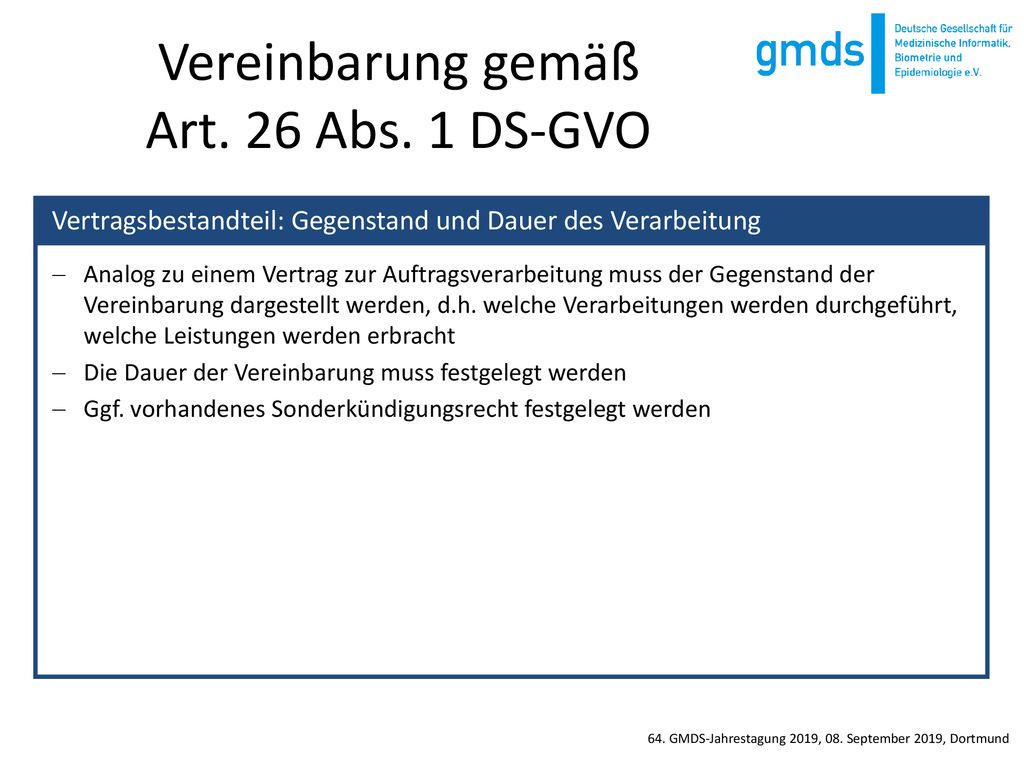 Vereinbarung gemäß Art. 26 Abs. 1 DS-GVO

gmds Deutsche Gesellschaft für Medizinische Informatik, Biometrie und Epidemiologie e.V.

Vertragsbestandteil: Gegenstand und Dauer des Verarbeitung

– Analog zu einem Vertrag zur Auftragsverarbeitung muss der Gegenstand der Vereinbarung dargestellt werden, d.h. welche Verarbeitungen werden durchgeführt, welche Leistungen werden erbracht

– Die Dauer der Vereinbarung muss festgelegt werden

– Ggf. vorhandenes Sonderkündigungsrecht festgelegt werden

64. GMDS-Jahrestagung 2019, 08. September 2019, Dortmund